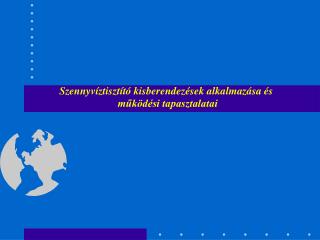 Szennyvíztisztító kisberendezések alkalmazása és működési tapasztalatai